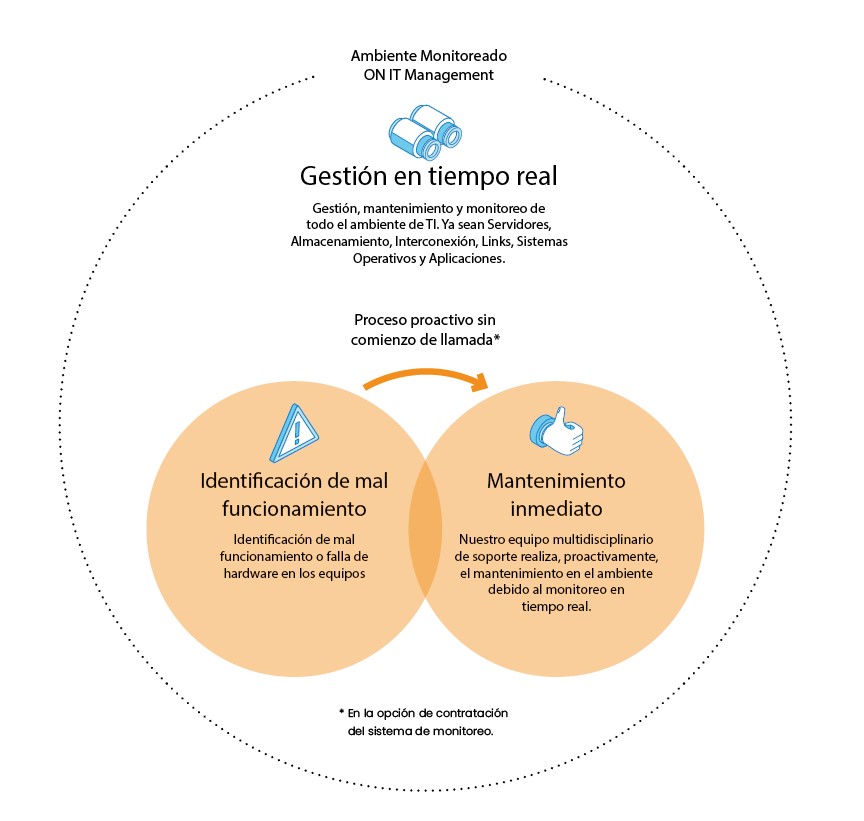 Ambiente Monitoreado
ON IT Management

Gestión en tiempo real

Gestión, mantenimiento y monitoreo de todo el ambiente de TI. Ya sean Servidores, Almacenamiento, Interconexión, Links, Sistemas Operativos y Aplicaciones.

Proceso proactivo sin comienzo de llamada*

Identificación de mal funcionamiento

Identificación de mal funcionamiento o falla de hardware en los equipos

Mantenimiento inmediato

Nuestro equipo multidisciplinario de soporte realiza, proactivamente, el mantenimiento en el ambiente debido al monitoreo en tiempo real.

* En la opción de contratación del sistema de monitoreo.